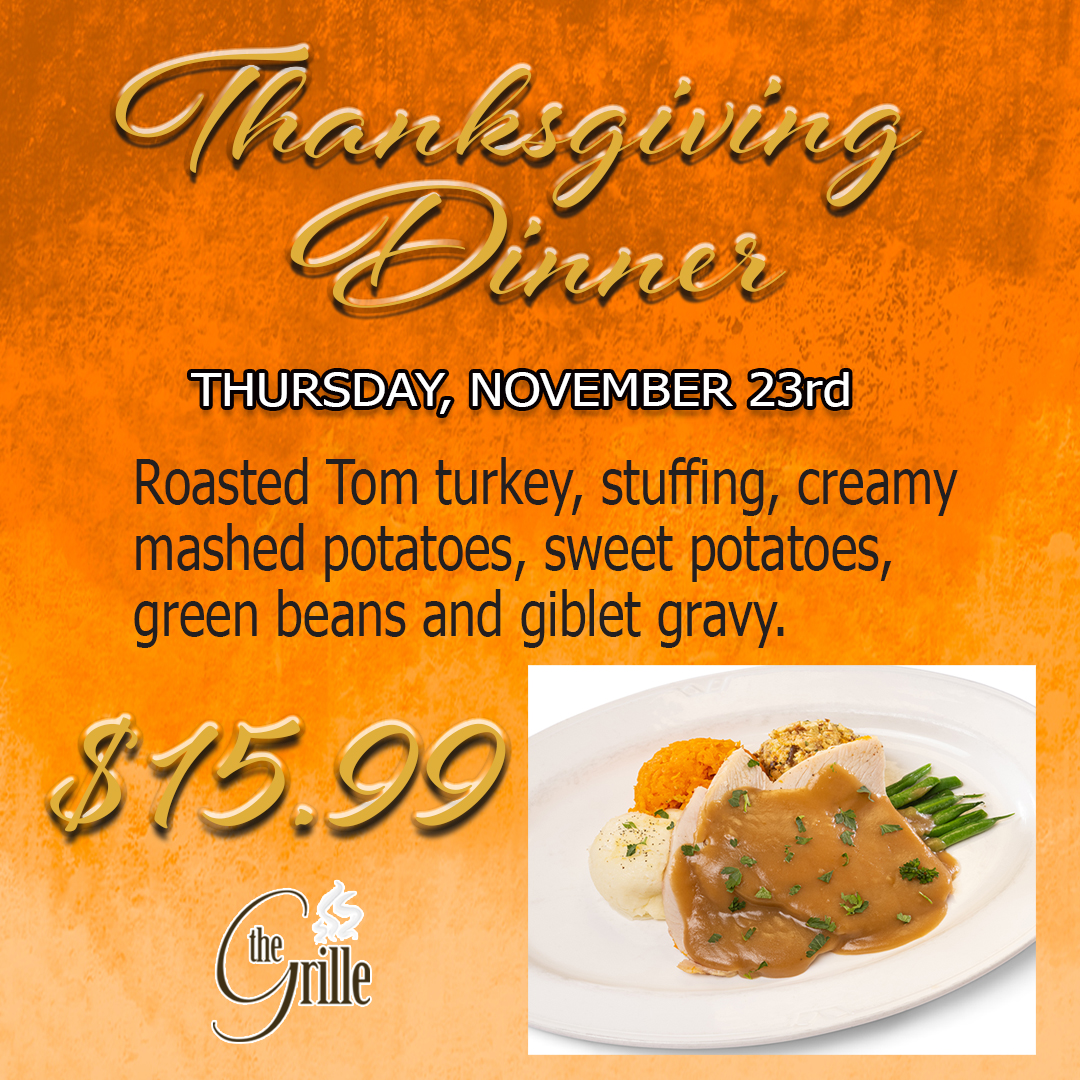 Thanksgiving Dinner

THURSDAY, NOVEMBER 23rd

Roasted Tom turkey, stuffing, creamy mashed potatoes, sweet potatoes, green beans and giblet gravy.

$15.99

the Grille